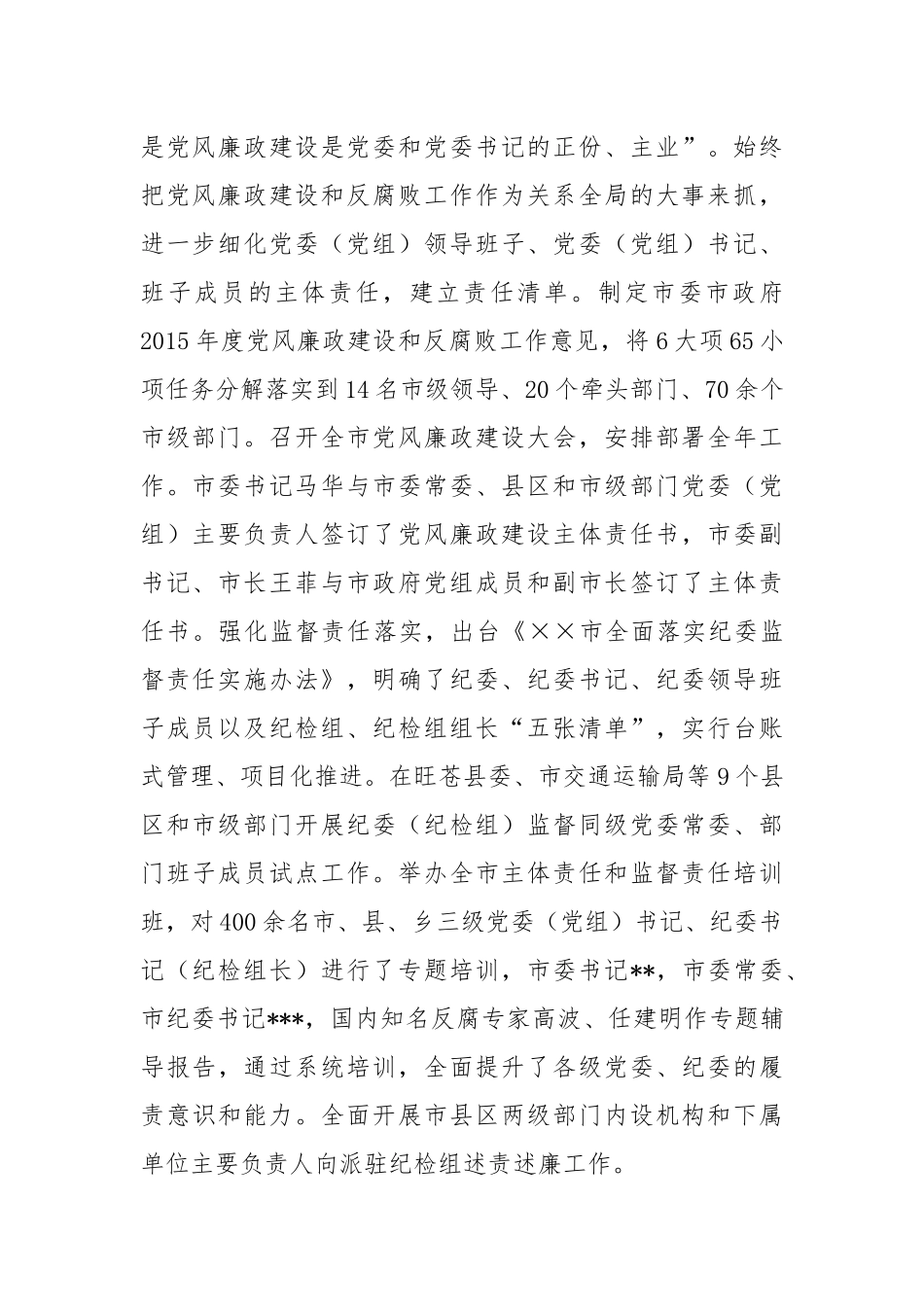 是党风廉政建设是党委和党委书记的正份、主业”。始终把党风廉政建设和反腐败工作作为关系全局的大事来抓，进一步细化党委（党组）领导班子、党委（党组）书记、班子成员的主体责任，建立责任清单。制定市委市政府2015年度党风廉政建设和反腐败工作意见，将6大项65小项任务分解落实到14名市级领导、20个牵头部门、70余个市级部门。召开全市党风廉政建设大会，安排部署全年工作。市委书记马华与市委常委、县区和市级部门党委（党组）主要负责人签订了党风廉政建设主体责任书，市委副书记、市长王菲与市政府党组成员和副市长签订了主体责任书。强化监督责任落实，出台《××市全面落实纪委监督责任实施办法》，明确了纪委、纪委书记、纪委领导班子成员以及纪检组、纪检组组长“五张清单”，实行台账式管理、项目化推进。在旺苍县委、市交通运输局等9个县区和市级部门开展纪委（纪检组）监督同级党委常委、部门班子成员试点工作。举办全市主体责任和监督责任培训班，对400余名市、县、乡三级党委（党组）书记、纪委书记（纪检组长）进行了专题培训，市委书记**，市委常委、市纪委书记***，国内知名反腐专家高波、任建明作专题辅导报告，通过系统培训，全面提升了各级党委、纪委的履责意识和能力。全面开展市县区两级部门内设机构和下属单位主要负责人向派驻纪检组述责述廉工作。